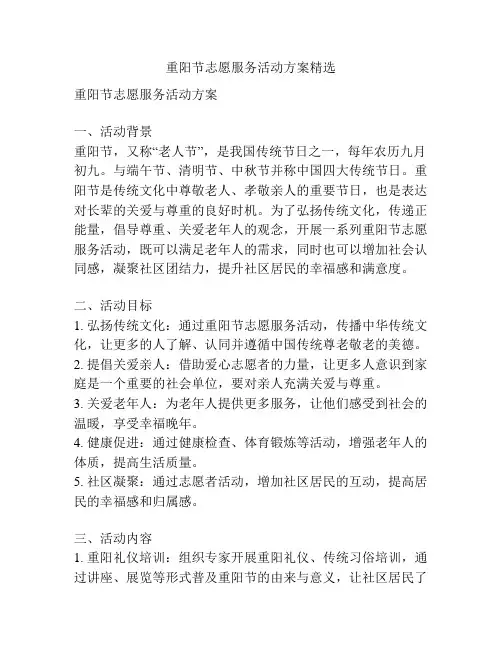 重阳节志愿服务活动方案精选

重阳节志愿服务活动方案

一、活动背景
重阳节，又称“老人节”，是我国传统节日之一，每年农历九月初九。与端午节、清明节、中秋节并称中国四大传统节日。重阳节是传统文化中尊敬老人、孝敬亲人的重要节日，也是表达对长辈的关爱与尊重的良好时机。为了弘扬传统文化，传递正能量，倡导尊重、关爱老年人的观念，开展一系列重阳节志愿服务活动，既可以满足老年人的需求，同时也可以增加社会认同感，凝聚社区团结力，提升社区居民的幸福感和满意度。

二、活动目标
1. 弘扬传统文化：通过重阳节志愿服务活动，传播中华传统文化，让更多的人了解、认同并遵循中国传统尊老敬老的美德。
2. 提倡关爱亲人：借助爱心志愿者的力量，让更多人意识到家庭是一个重要的社会单位，要对亲人充满关爱与尊重。
3. 关爱老年人：为老年人提供更多服务，让他们感受到社会的温暖，享受幸福晚年。
4. 健康促进：通过健康检查、体育锻炼等活动，增强老年人的体质，提高生活质量。
5. 社区凝聚：通过志愿者活动，增加社区居民的互动，提高居民的幸福感和归属感。

三、活动内容
1. 重阳礼仪培训：组织专家开展重阳礼仪、传统习俗培训，通过讲座、展览等形式普及重阳节的由来与意义，让社区居民了